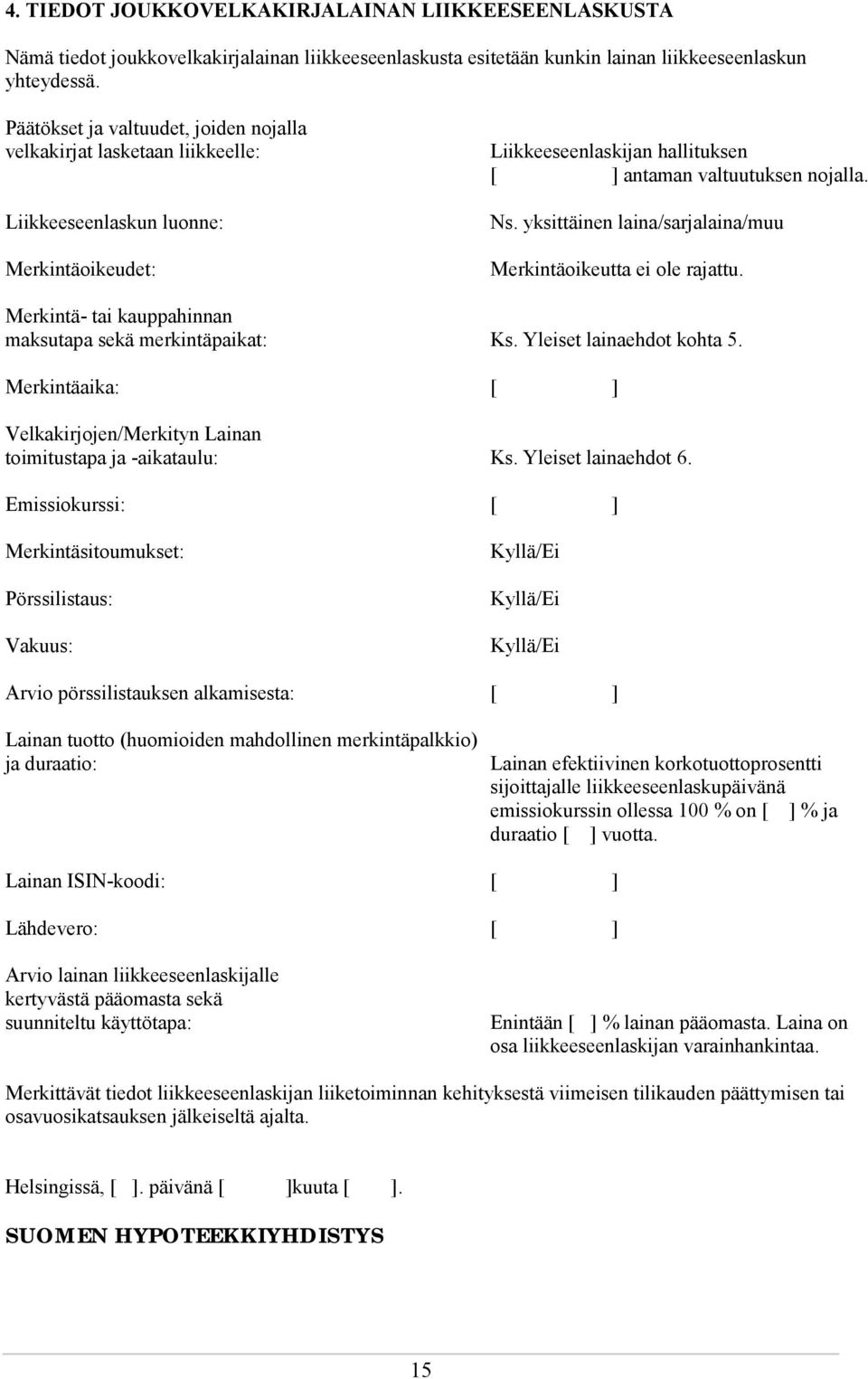 4. TIEDOT JOUKKOVELKAKIRJALAINAN LIIKKEESEENLASKUSTA

Nämä tiedot joukkovelkakirjalainan liikkeeseenlaskusta esitetään kunkin lainan liikkeeseenlaskun yhteydessä.

Päätökset ja valtuudet, joiden nojalla velkakirjat lasketaan liikkeelle: Liikkeeseenlaskijan hallituksen [ ] antaman valtuutuksen nojalla.

Liikkeeseenlaskun luonne: Ns. yksittäinen laina/sarjalaina/muu

Merkintäoikeudet: Merkintäoikeutta ei ole rajattu.

Merkintä- tai kauppahinnan maksutapa sekä merkintäpaikat: Ks. Yleiset lainaehdot kohta 5.

Merkintäaika: [ ]

Velkakirjojen/Merkityn Lainan toimitustapa ja -aikataulu: Ks. Yleiset lainaehdot 6.

Emissiokurssi: [ ]

Merkintäsitoumukset: Kyllä/Ei

Pörssilistaus: Kyllä/Ei

Vakuus: Kyllä/Ei

Arvio pörssilistauksen alkamisesta: [ ]

Lainan tuotto (huomioiden mahdollinen merkintäpalkkio) ja duraatio: Lainan efektiivinen korkotuottoprosentti sijoittajalle liikkeeseenlaskupäivänä emissiokurssin ollessa 100 % on [ ] % ja duraatio [ ] vuotta.

Lainan ISIN-koodi: [ ]

Lähdevero: [ ]

Arvio lainan liikkeeseenlaskijalle kertyvästä pääomasta sekä suunniteltu käyttötapa: Enintään [ ] % lainan pääomasta. Laina on osa liikkeeseenlaskijan varainhankintaa.

Merkittävät tiedot liikkeeseenlaskijan liiketoiminnan kehityksestä viimeisen tilikauden päättymisen tai osavuosikatsauksen jälkeiseltä ajalta.

Helsingissä, [ ]. päivänä [ ]kuuta [ ].

SUOMEN HYPOTEEKKIYHDISTYS

15